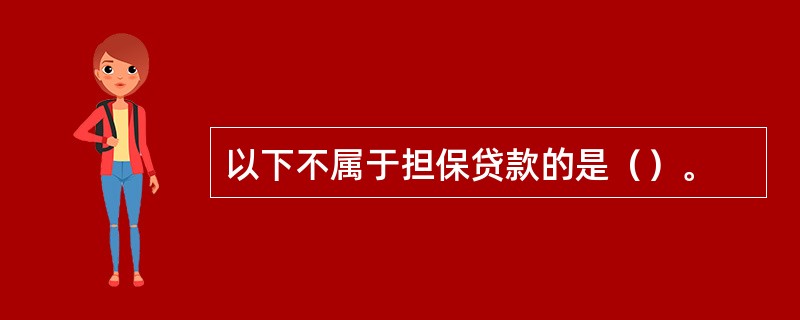 以下不属于担保贷款的是（）。